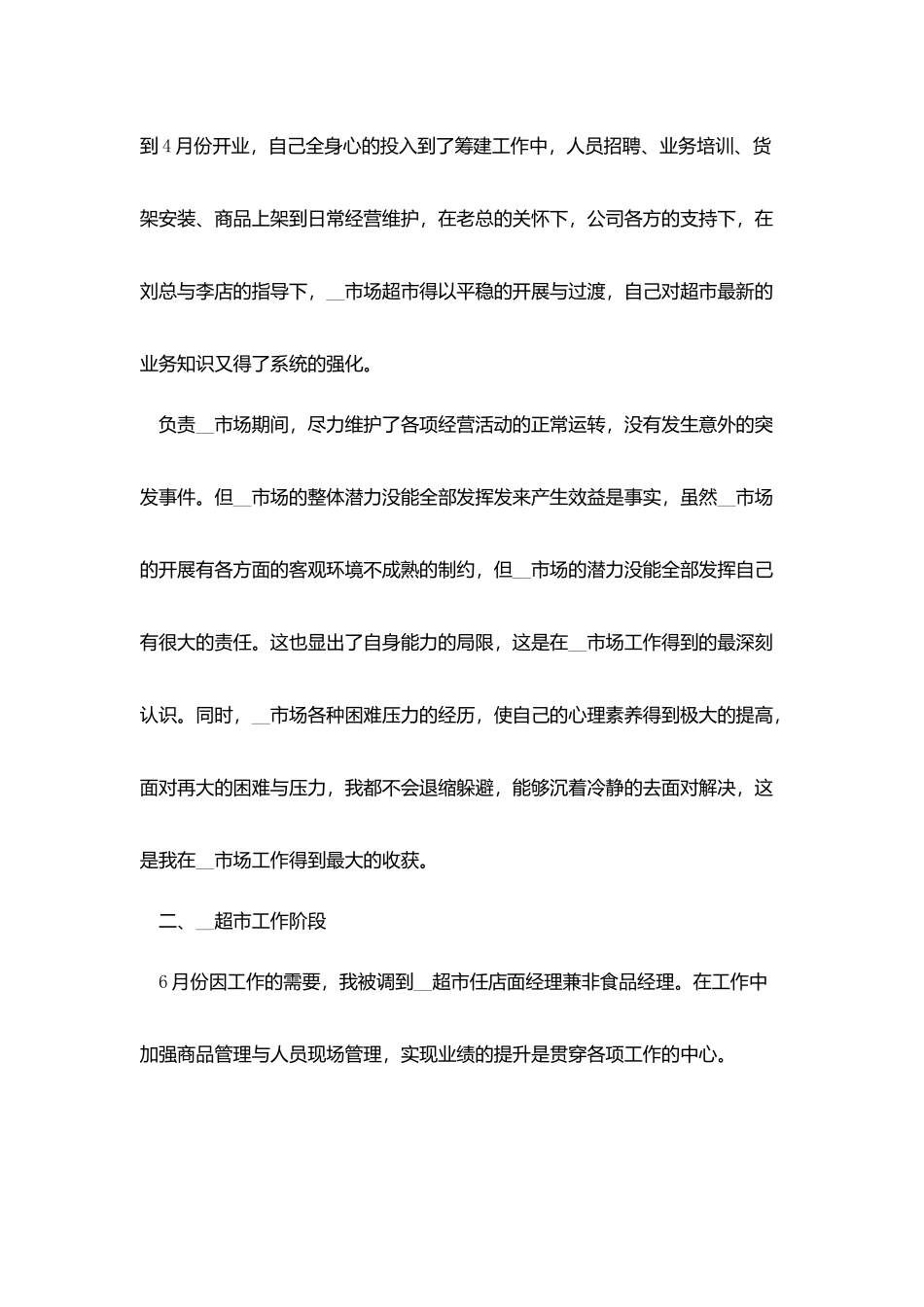 到4月份开业，自己全身心的投入到了筹建工作中，人员招聘、业务培训、货架安装、商品上架到日常经营维护，在老总的关怀下，公司各方的支持下，在刘总与李店的指导下，__市场超市得以平稳的开展与过渡，自己对超市最新的业务知识又得了系统的强化。

负责__市场期间，尽力维护了各项经营活动的正常运转，没有发生意外的突发事件。但__市场的整体潜力没能全部发挥发来产生效益是事实，虽然__市场的开展有各方面的客观环境不成熟的制约，但__市场的潜力没能全部发挥自己有很大的责任。这也显出了自身能力的局限，这是在__市场工作得到的最深刻认识。同时，__市场各种困难压力的经历，使自己的心理素养得到极大的提高，面对再大的困难与压力，我都不会退缩躲避，能够沉着冷静的去面对解决，这是我在__市场工作得到最大的收获。

二、__超市工作阶段

6月份因工作的需要，我被调到__超市任店面经理兼非食品经理。在工作中加强商品管理与人员现场管理，实现业绩的提升是贯穿各项工作的中心。